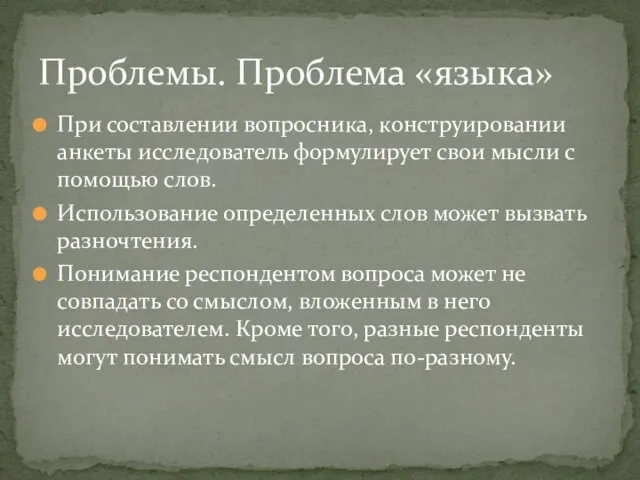 Проблемы. Проблема «языка»

При составлении вопросника, конструировании анкеты исследователь формулирует свои мысли с помощью слов.

Использование определенных слов может вызвать разночтения.

Понимание респондентом вопроса может не совпадать со смыслом, вложенным в него исследователем. Кроме того, разные респонденты могут понимать смысл вопроса по-разному.